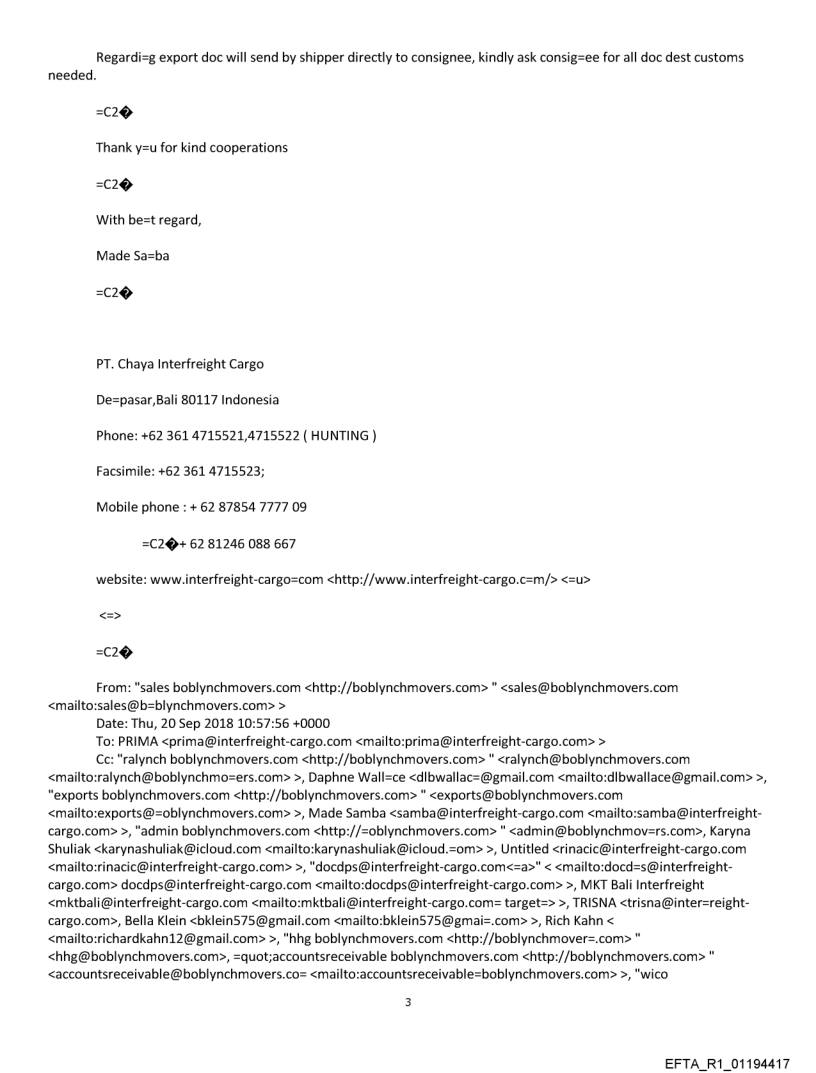 Regardi=g export doc will send by shipper directly to consignee, kindly ask consig=ee for all doc dest customs needed.

=C2�

Thank y=u for kind cooperations

=C2�

With be=t regard,

Made Sa=ba

=C2�

PT. Chaya Interfreight Cargo

De=pasar,Bali 80117 Indonesia

Phone: +62 361 4715521,4715522 ( HUNTING )

Facsimile: +62 361 4715523;

Mobile phone : + 62 87854 7777 09

=C2�+ 62 81246 088 667

website: www.interfreight-cargo=com <http://www.interfreight-cargo.c=m/> <=u>

<=>

=C2�

From: "sales boblynchmovers.com <http://boblynchmovers.com> " <sales@boblynchmovers.com <mailto:sales@b=blynchmovers.com> >
Date: Thu, 20 Sep 2018 10:57:56 +0000
To: PRIMA <prima@interfreight-cargo.com <mailto:prima@interfreight-cargo.com> >
Cc: "ralynch boblynchmovers.com <http://boblynchmovers.com> " <ralynch@boblynchmovers.com <mailto:ralynch@boblynchmo=ers.com> >, Daphne Wall=ce <dlbwallac=@gmail.com <mailto:dlbwallace@gmail.com> >, "exports boblynchmovers.com <http://boblynchmovers.com> " <exports@boblynchmovers.com <mailto:exports@=oblynchmovers.com> >, Made Samba <samba@interfreight-cargo.com <mailto:samba@interfreight-cargo.com> >, "admin boblynchmovers.com <http://=oblynchmovers.com> " <admin@boblynchmov=rs.com>, Karyna Shuliak <karynashuliak@icloud.com <mailto:karynashuliak@icloud.=om> >, Untitled <rinacic@interfreight-cargo.com <mailto:rinacic@interfreight-cargo.com> >, "docdps@interfreight-cargo.com<=a>" < <mailto:docd=s@interfreight-cargo.com> docdps@interfreight-cargo.com <mailto:docdps@interfreight-cargo.com> >, MKT Bali Interfreight <mktbali@interfreight-cargo.com <mailto:mktbali@interfreight-cargo.com= target=> >, TRISNA <trisna@inter=reight-cargo.com>, Bella Klein <bklein575@gmail.com <mailto:bklein575@gmai=.com> >, Rich Kahn < <mailto:richardkahn12@gmail.com> >, "hhg boblynchmovers.com <http://boblynchmover=.com> " <hhg@boblynchmovers.com>, =quot;accountsreceivable boblynchmovers.com <http://boblynchmovers.com> " <accountsreceivable@boblynchmovers.co= <mailto:accountsreceivable=boblynchmovers.com> >, "wico

3

EFTA_R1_01194417